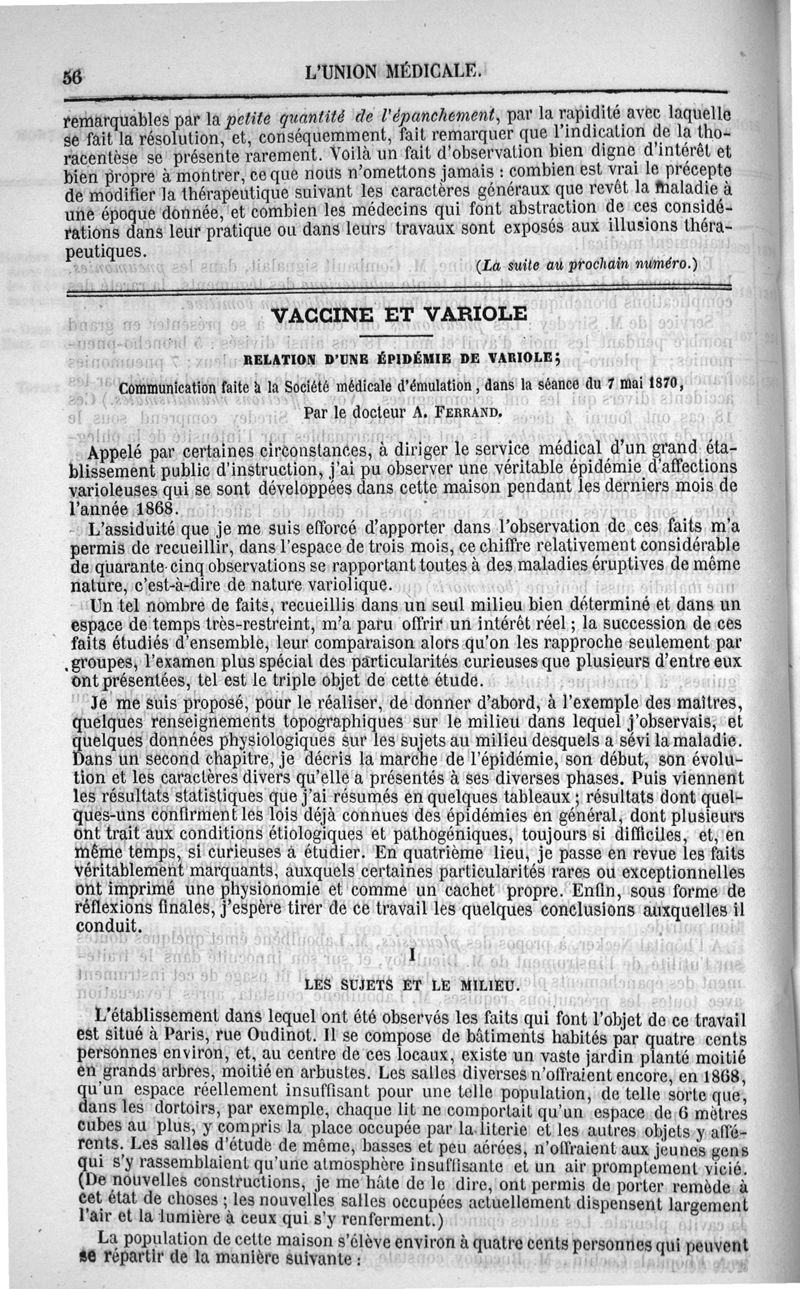 56 L'UNION MÉDICALE.

remarquables par la *petite quantité de l'épanchement*, par la rapidité avec laquelle se fait la résolution, et, conséquemment, fait remarquer que l'indication de la thoracentèse se présente rarement. Voilà un fait d'observation bien digne d'intérêt et bien propre à montrer, ce que nous n'omettons jamais : combien est vrai le précepte de modifier la thérapeutique suivant les caractères généraux que revêt la maladie à une époque donnée, et combien les médecins qui font abstraction de ces considérations dans leur pratique ou dans leurs travaux sont exposés aux illusions thérapeutiques.

(*La suite au prochain numéro.*)

VACCINE ET VARIOLE

RELATION D'UNE ÉPIDÉMIE DE VARIOLE;

Communication faite à la Société médicale d'émulation, dans la séance du 7 mai 1870,

Par le docteur A. FERRAND.

Appelé par certaines circonstances, à diriger le service médical d'un grand établissement public d'instruction, j'ai pu observer une véritable épidémie d'affections varioleuses qui se sont développées dans cette maison pendant les derniers mois de l'année 1868.

L'assiduité que je me suis efforcé d'apporter dans l'observation de ces faits m'a permis de recueillir, dans l'espace de trois mois, ce chiffre relativement considérable de quarante-cinq observations se rapportant toutes à des maladies éruptives de même nature, c'est-à-dire de nature variolique.

Un tel nombre de faits, recueillis dans un seul milieu bien déterminé et dans un espace de temps très-restreint, m'a paru offrir un intérêt réel ; la succession de ces faits étudiés d'ensemble, leur comparaison alors qu'on les rapproche seulement par groupes, l'examen plus spécial des particularités curieuses que plusieurs d'entre eux ont présentées, tel est le triple objet de cette étude.

Je me suis proposé, pour le réaliser, de donner d'abord, à l'exemple des maîtres, quelques renseignements topographiques sur le milieu dans lequel j'observais, et quelques données physiologiques sur les sujets au milieu desquels a sévi la maladie. Dans un second chapitre, je décris la marche de l'épidémie, son début, son évolution et les caractères divers qu'elle a présentés à ses diverses phases. Puis viennent les résultats statistiques que j'ai résumés en quelques tableaux ; résultats dont quelques-uns confirment les lois déjà connues des épidémies en général, dont plusieurs ont trait aux conditions étiologiques et pathogéniques, toujours si difficiles, et, en même temps, si curieuses à étudier. En quatrième lieu, je passe en revue les faits véritablement marquants, auxquels certaines particularités rares ou exceptionnelles ont imprimé une physionomie et comme un cachet propre. Enfin, sous forme de réflexions finales, j'espère tirer de ce travail les quelques conclusions auxquelles il conduit.

I

LES SUJETS ET LE MILIEU.

L'établissement dans lequel ont été observés les faits qui font l'objet de ce travail est situé à Paris, rue Oudinot. Il se compose de bâtiments habités par quatre cents personnes environ, et, au centre de ces locaux, existe un vaste jardin planté moitié en grands arbres, moitié en arbustes. Les salles diverses n'offraient encore, en 1868, qu'un espace réellement insuffisant pour une telle population, de telle sorte que, dans les dortoirs, par exemple, chaque lit ne comportait qu'un espace de 6 mètres cubes au plus, y compris la place occupée par la literie et les autres objets y afférents. Les salles d'étude de même, basses et peu aérées, n'offraient aux jeunes gens qui s'y rassemblaient qu'une atmosphère insuffisante et un air promptement vicié. (De nouvelles constructions, je me hâte de le dire, ont permis de porter remède à cet état de choses ; les nouvelles salles occupées actuellement dispensent largement l'air et la lumière à ceux qui s'y renferment.)

La population de cette maison s'élève environ à quatre cents personnes qui peuvent se répartir de la manière suivante :